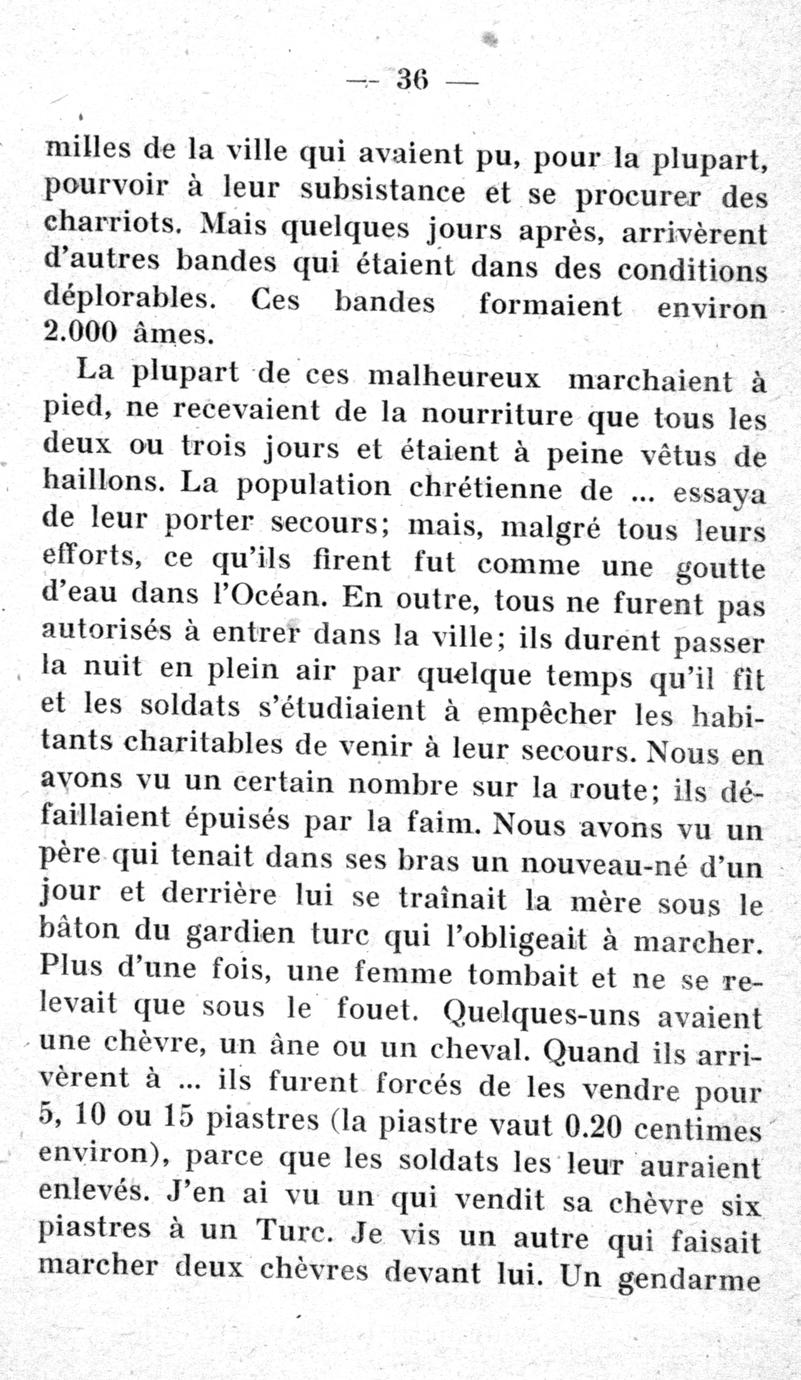 — 36 —

milles de la ville qui avaient pu, pour la plupart, pourvoir à leur subsistance et se procurer des charriots. Mais quelques jours après, arrivèrent d'autres bandes qui étaient dans des conditions déplorables. Ces bandes formaient environ 2.000 âmes.

La plupart de ces malheureux marchaient à pied, ne recevaient de la nourriture que tous les deux ou trois jours et étaient à peine vêtus de haillons. La population chrétienne de ... essaya de leur porter secours; mais, malgré tous leurs efforts, ce qu'ils firent fut comme une goutte d'eau dans l'Océan. En outre, tous ne furent pas autorisés à entrer dans la ville; ils durent passer la nuit en plein air par quelque temps qu'il fît et les soldats s'étudiaient à empêcher les habitants charitables de venir à leur secours. Nous en avons vu un certain nombre sur la route; ils défaillaient épuisés par la faim. Nous avons vu un père qui tenait dans ses bras un nouveau-né d'un jour et derrière lui se traînait la mère sous le bâton du gardien turc qui l'obligeait à marcher. Plus d'une fois, une femme tombait et ne se relevait que sous le fouet. Quelques-uns avaient une chèvre, un âne ou un cheval. Quand ils arrivèrent à ... ils furent forcés de les vendre pour 5, 10 ou 15 piastres (la piastre vaut 0.20 centimes environ), parce que les soldats les leur auraient enlevés. J'en ai vu un qui vendit sa chèvre six piastres à un Turc. Je vis un autre qui faisait marcher deux chèvres devant lui. Un gendarme